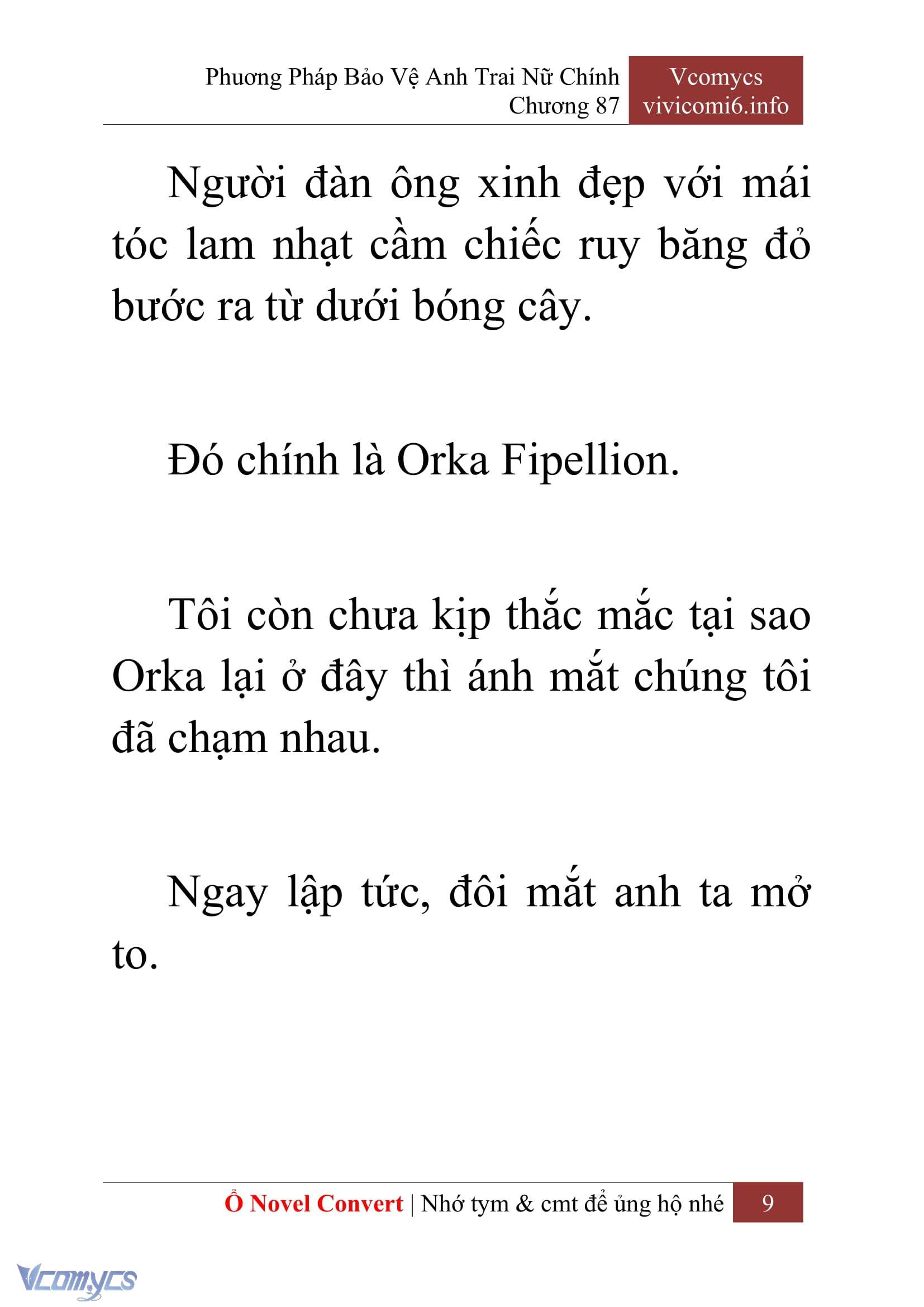 Phương Pháp Bảo Vệ Anh Trai Nữ Chính
Chương 87

Vcomycs
vivicomi6.info

Người đàn ông xinh đẹp với mái tóc lam nhạt cầm chiếc ruy băng đỏ bước ra từ dưới bóng cây.

Đó chính là Orka Fipellion.

Tôi còn chưa kịp thắc mắc tại sao Orka lại ở đây thì ánh mắt chúng tôi đã chạm nhau.

Ngay lập tức, đôi mắt anh ta mở to.

Ổ Novel Convert | Nhớ tym & cmt để ủng hộ nhé

9

Vcomycs